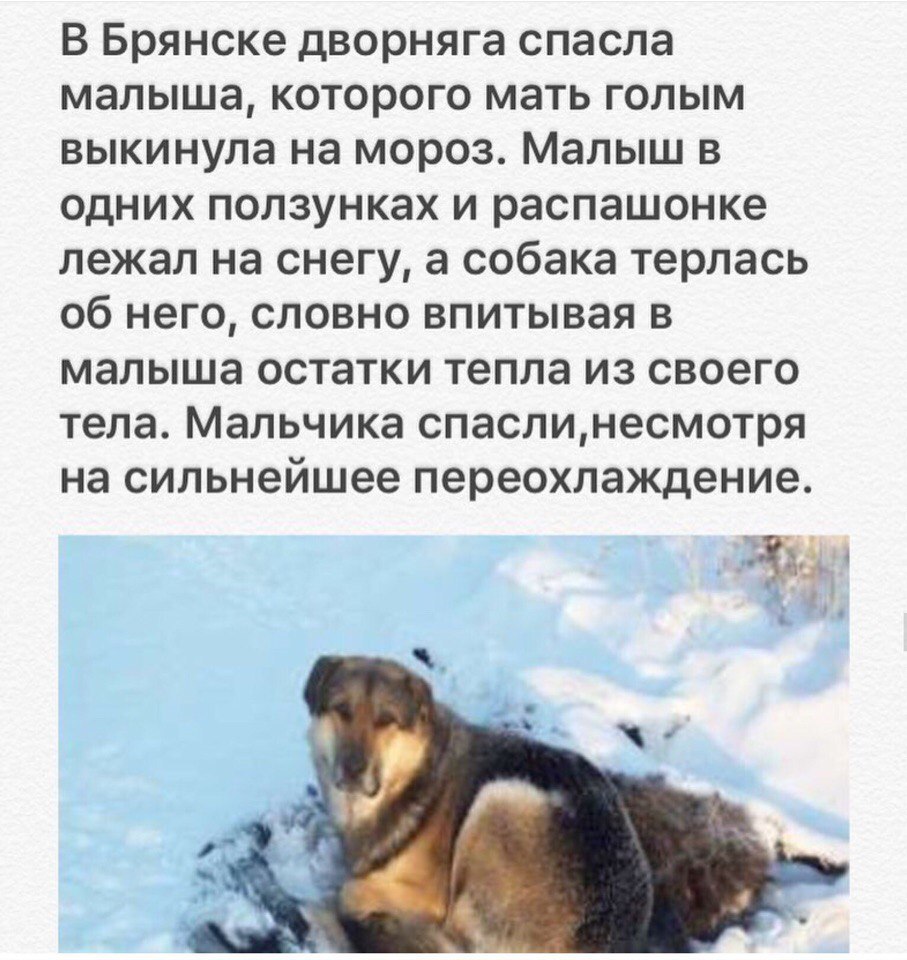 В Брянске дворняга спасла малыша, которого мать голым выкинула на мороз. Малыш в одних ползунках и распашонке лежал на снегу, а собака терлась об него, словно впитывая в малыша остатки тепла из своего тела. Мальчика спасли,несмотря на сильнейшее переохлаждение.